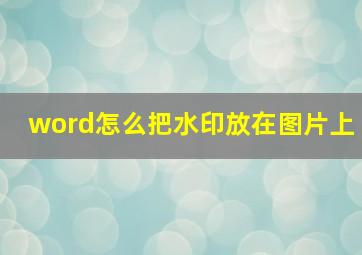 word怎么把水印放在图片上